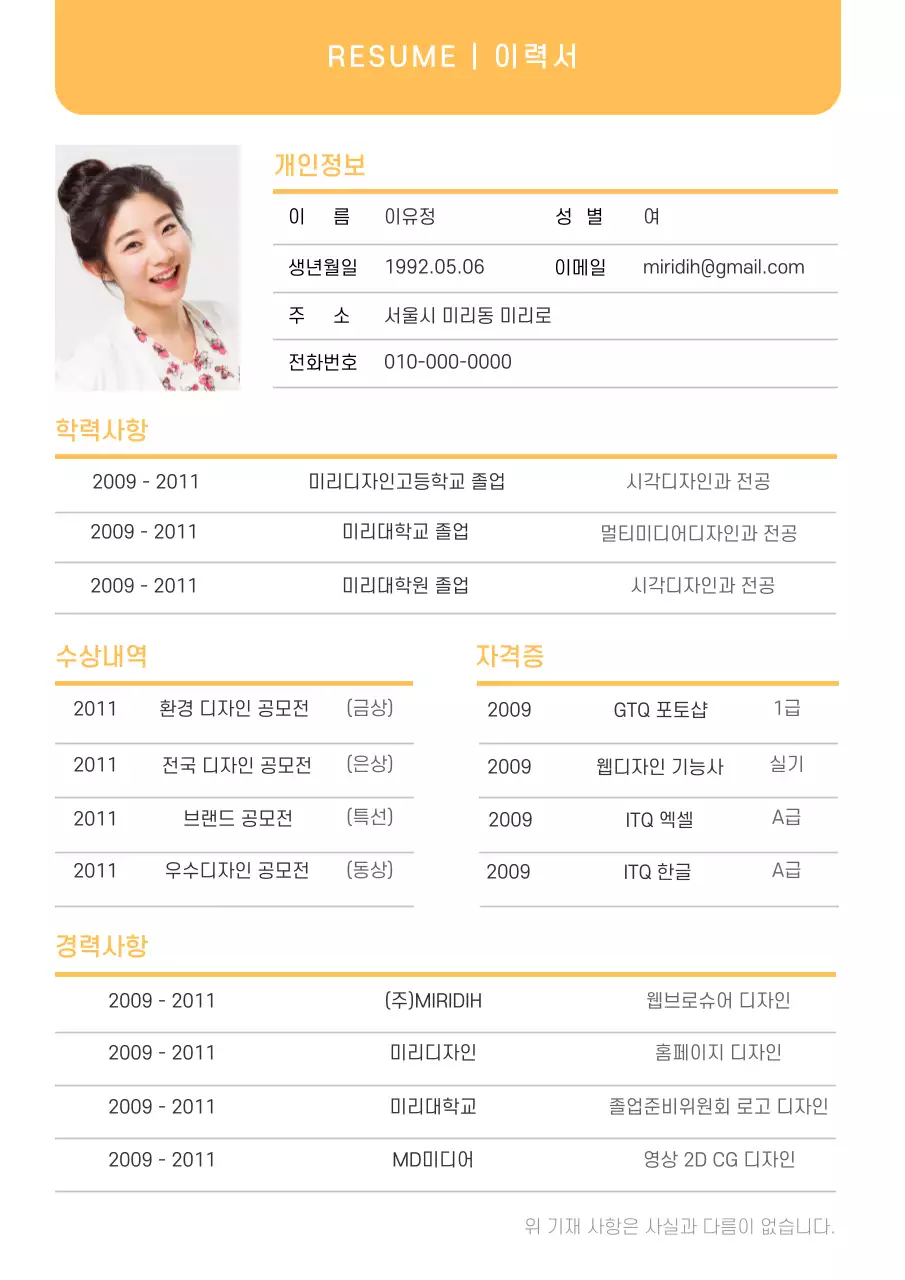 RESUME | 이력서

개인정보

| 이 름 | 이유정 | 성 별 | 여 |
|---|---|---|---|
| 생년월일 | 1992.05.06 | 이메일 | miridih@gmail.com |
| 주 소 | 서울시 미리동 미리로 | | |
| 전화번호 | 010-000-0000 | | |

학력사항

| 2009 - 2011 | 미리디자인고등학교 졸업 | 시각디자인과 전공 |
|---|---|---|
| 2009 - 2011 | 미리대학교 졸업 | 멀티미디어디자인과 전공 |
| 2009 - 2011 | 미리대학원 졸업 | 시각디자인과 전공 |

수상내역

| 2011 | 환경 디자인 공모전 | (금상) |
|---|---|---|
| 2011 | 전국 디자인 공모전 | (은상) |
| 2011 | 브랜드 공모전 | (특선) |
| 2011 | 우수디자인 공모전 | (동상) |

자격증

| 2009 | GTQ 포토샵 | 1급 |
|---|---|---|
| 2009 | 웹디자인 기능사 | 실기 |
| 2009 | ITQ 엑셀 | A급 |
| 2009 | ITQ 한글 | A급 |

경력사항

| 2009 - 2011 | (주)MIRIDIH | 웹브로슈어 디자인 |
|---|---|---|
| 2009 - 2011 | 미리디자인 | 홈페이지 디자인 |
| 2009 - 2011 | 미리대학교 | 졸업준비위원회 로고 디자인 |
| 2009 - 2011 | MD미디어 | 영상 2D CG 디자인 |

위 기재 사항은 사실과 다름이 없습니다.